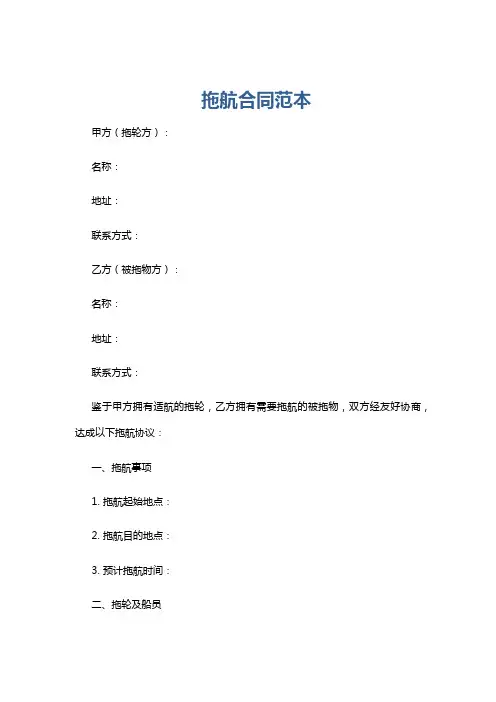 拖航合同范本

甲方（拖轮方）：

名称：

地址：

联系方式：

乙方（被拖物方）：

名称：

地址：

联系方式：

鉴于甲方拥有适航的拖轮，乙方拥有需要拖航的被拖物，双方经友好协商，达成以下拖航协议：

一、拖航事项

1. 拖航起始地点：

2. 拖航目的地点：

3. 预计拖航时间：

二、拖轮及船员